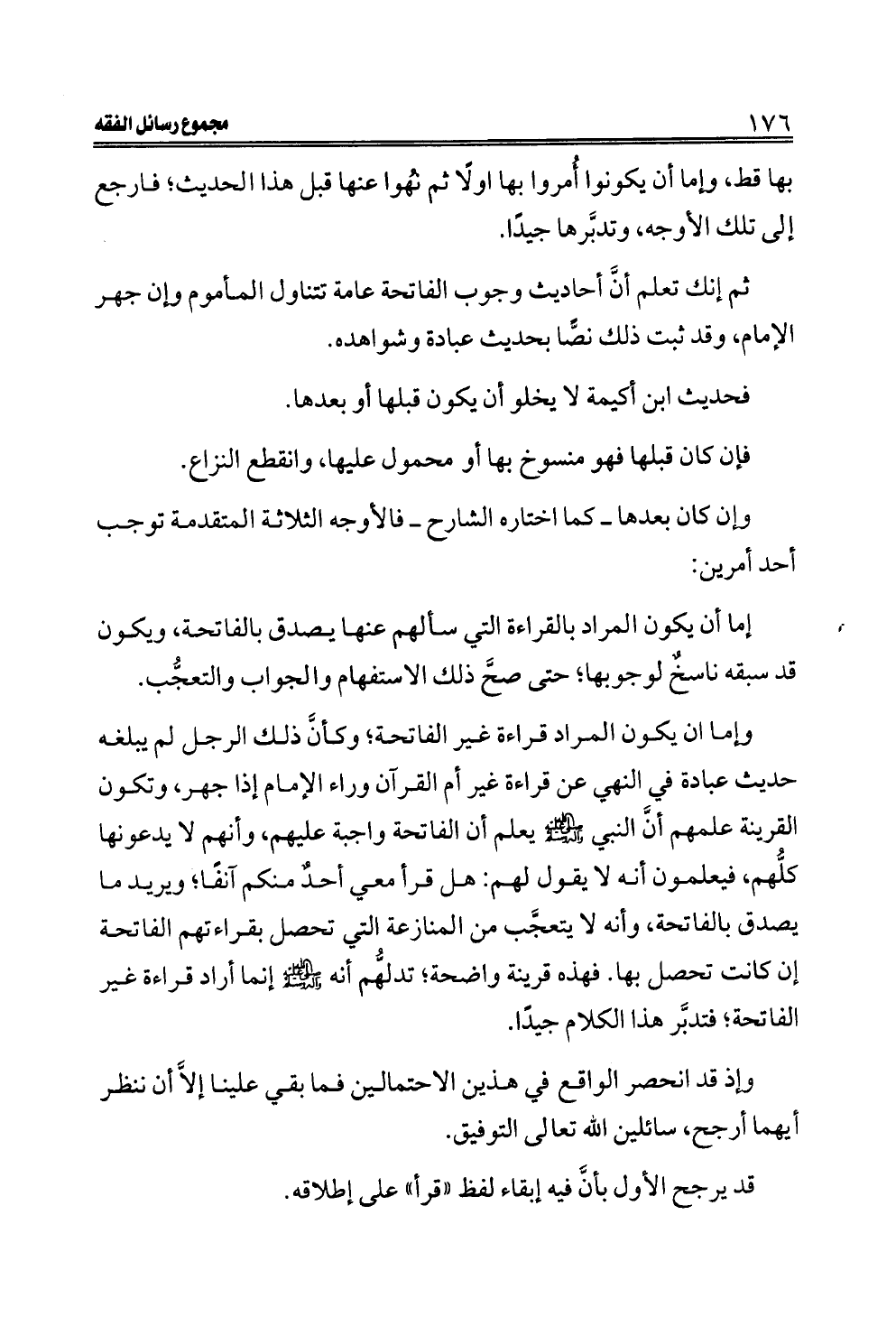 ١٧٦ مجموع رسائل الفقه

بها قط، وإما أن يكونوا أُمروا بها اولًا ثم نُهوا عنها قبل هذا الحديث؛ فارجع إلى تلك الأوجه، وتدبَّرها جيدًا.

ثم إنك تعلم أنَّ أحاديث وجوب الفاتحة عامة تتناول المأموم وإن جهر الإمام، وقد ثبت ذلك نصًّا بحديث عبادة وشواهده.

فحديث ابن أكيمة لا يخلو أن يكون قبلها أو بعدها.

فإن كان قبلها فهو منسوخ بها أو محمول عليها، وانقطع النزاع.

وإن كان بعدها ـ كما اختاره الشارح ـ فالأوجه الثلاثة المتقدمة توجب أحد أمرين:

إما أن يكون المراد بالقراءة التي سألهم عنها يصدق بالفاتحة، ويكون قد سبقه ناسخٌ لوجوبها؛ حتى صحَّ ذلك الاستفهام والجواب والتعجُّب.

وإما ان يكون المراد قراءة غير الفاتحة؛ وكأنَّ ذلك الرجل لم يبلغه حديث عبادة في النهي عن قراءة غير أم القرآن وراء الإمام إذا جهر، وتكون القرينة علمهم أنَّ النبي ﷺ يعلم أن الفاتحة واجبة عليهم، وأنهم لا يدعونها كلُّهم، فيعلمون أنه لا يقول لهم: هل قرأ معي أحدٌ منكم آنفًا؛ ويريد ما يصدق بالفاتحة، وأنه لا يتعجَّب من المنازعة التي تحصل بقراءتهم الفاتحة إن كانت تحصل بها. فهذه قرينة واضحة؛ تدلُّهم أنه ﷺ إنما أراد قراءة غير الفاتحة؛ فتدبَّر هذا الكلام جيدًا.

وإذ قد انحصر الواقع في هذين الاحتمالين فما بقي علينا إلاَّ أن ننظر أيهما أرجح، سائلين الله تعالى التوفيق.

قد يرجح الأول بأنَّ فيه إبقاء لفظ «قرأ» على إطلاقه.